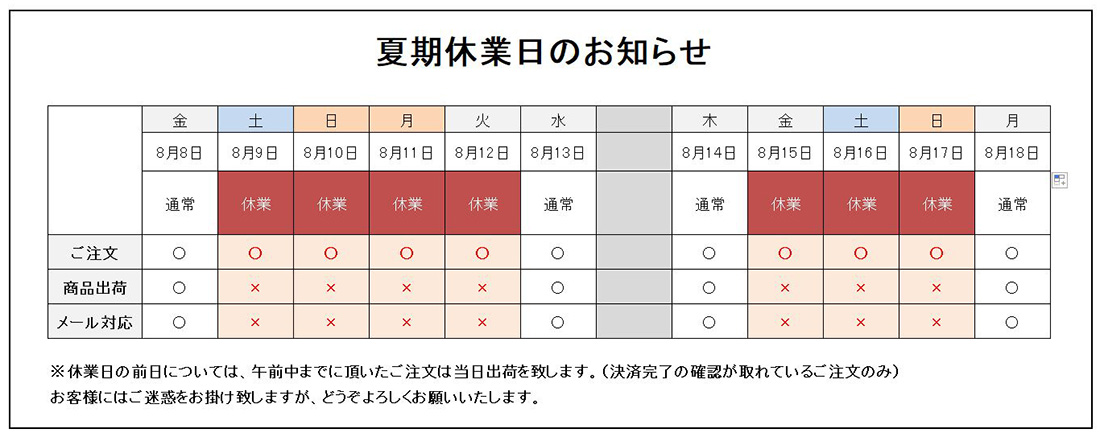 夏期休業日のお知らせ

| | 金 | 土 | 日 | 月 | 火 | 水 | | 木 | 金 | 土 | 日 | 月 |
|---|---|---|---|---|---|---|---|---|---|---|---|---|
| | 8月8日 | 8月9日 | 8月10日 | 8月11日 | 8月12日 | 8月13日 | | 8月14日 | 8月15日 | 8月16日 | 8月17日 | 8月18日 |
| | 通常 | 休業 | 休業 | 休業 | 休業 | 通常 | | 通常 | 休業 | 休業 | 休業 | 通常 |
| ご注文 | ○ | ○ | ○ | ○ | ○ | ○ | | ○ | ○ | ○ | ○ | ○ |
| 商品出荷 | ○ | × | × | × | × | ○ | | ○ | × | × | × | ○ |
| メール対応 | ○ | × | × | × | × | ○ | | ○ | × | × | × | ○ |

※休業日の前日については、午前中までに頂いたご注文は当日出荷を致します。(決済完了の確認が取れているご注文のみ)
お客様にはご迷惑をお掛け致しますが、どうぞよろしくお願いいたします。